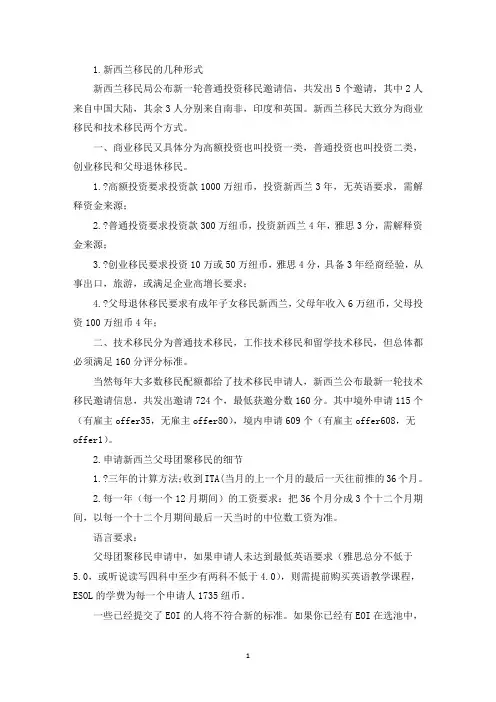 1.新西兰移民的几种形式

新西兰移民局公布新一轮普通投资移民邀请信，共发出5个邀请，其中2人来自中国大陆，其余3人分别来自南非，印度和英国。新西兰移民大致分为商业移民和技术移民两个方式。

一、商业移民又具体分为高额投资也叫投资一类，普通投资也叫投资二类，创业移民和父母退休移民。

1.?高额投资要求投资款1000万纽币，投资新西兰3年，无英语要求，需解释资金来源；

2.?普通投资要求投资款300万纽币，投资新西兰4年，雅思3分，需解释资金来源；

3.?创业移民要求投资10万或50万纽币，雅思4分，具备3年经商经验，从事出口，旅游，或满足企业高增长要求；

4.?父母退休移民要求有成年子女移民新西兰，父母年收入6万纽币，父母投资100万纽币4年；

二、技术移民分为普通技术移民，工作技术移民和留学技术移民，但总体都必须满足160分评分标准。

当然每年大多数移民配额都给了技术移民申请人，新西兰公布最新一轮技术移民邀请信息，共发出邀请724个，最低获邀分数160分。其中境外申请115个（有雇主offer35，无雇主offer80），境内申请609个（有雇主offer608，无offer1）。

2.申请新西兰父母团聚移民的细节

1.?三年的计算方法:收到ITA(当月的上一个月的最后一天往前推的36个月。

2.每一年（每一个12月期间）的工资要求：把36个月分成3个十二个月期间，以每一个十二个月期间最后一天当时的中位数工资为准。

语言要求：

父母团聚移民申请中，如果申请人未达到最低英语要求（雅思总分不低于5.0，或听说读写四科中至少有两科不低于4.0），则需提前购买英语教学课程，ESOL的学费为每一个申请人1735纽币。

一些已经提交了EOI的人将不符合新的标准。如果你已经有EOI在选池中，

1